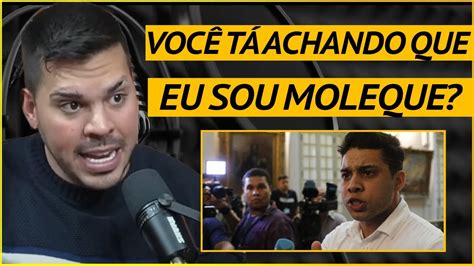 VOCÊ TÁ ACHANDO QUE
EU SOU MOLEQUE?